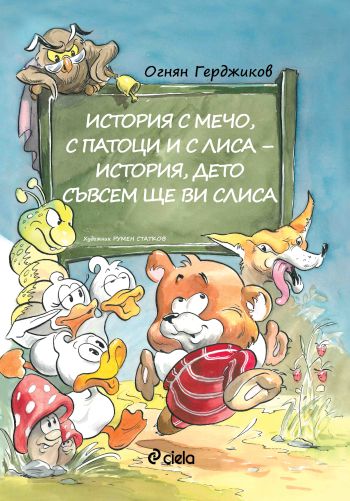 Огнян Герджиков

ИСТОРИЯ С МЕЧО, С ПАТОЦИ И С ЛИСА – ИСТОРИЯ, ДЕТО СЪВСЕМ ЩЕ ВИ СЛИСА

Художник РУМЕН СТАТКОВ

ciela